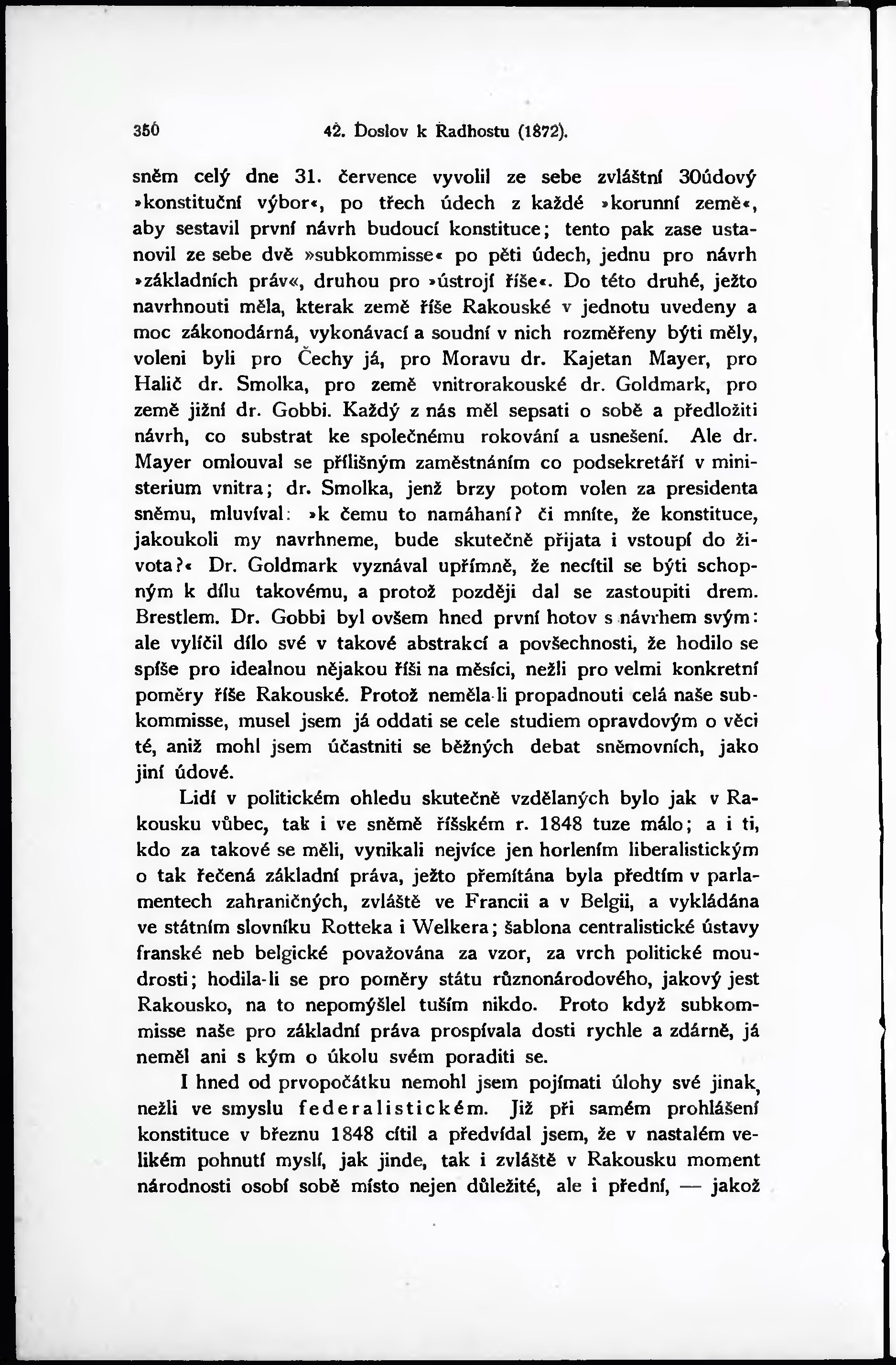 350 42. Doslov k Radhostu (1872).

sněm celý dne 31. července vyvolil ze sebe zvláštní 30údový »konstituční výbor«, po třech údech z každé »korunní země«, aby sestavil první návrh budoucí konstituce; tento pak zase ustanovil ze sebe dvě »subkommisse« po pěti údech, jednu pro návrh »základních práv«, druhou pro »ústrojí říše«. Do této druhé, ježto navrhnouti měla, kterak země říše Rakouské v jednotu uvedeny a moc zákonodárná, vykonávací a soudní v nich rozměřeny býti měly, voleni byli pro Čechy já, pro Moravu dr. Kajetan Mayer, pro Halič dr. Smolka, pro země vnitrorakouské dr. Goldmark, pro země jižní dr. Gobbi. Každý z nás měl sepsati o sobě a předložiti návrh, co substrat ke společnému rokování a usnešení. Ale dr. Mayer omlouval se přílišným zaměstnáním co podsekretáří v ministerium vnitra; dr. Smolka, jenž brzy potom volen za presidenta sněmu, mluvíval: »k čemu to namáhaní? či mníte, že konstituce, jakoukoli my navrhneme, bude skutečně přijata i vstoupí do života?« Dr. Goldmark vyznával upřímně, že necítil se býti schopným k dílu takovému, a protož později dal se zastoupiti drem. Brestlem. Dr. Gobbi byl ovšem hned první hotov s návrhem svým: ale vylíčil dílo své v takové abstrakcí a povšechnosti, že hodilo se spíše pro idealnou nějakou říši na měsíci, nežli pro velmi konkretní poměry říše Rakouské. Protož neměla-li propadnouti celá naše subkommisse, musel jsem já oddati se cele studiem opravdovým o věci té, aniž mohl jsem účastniti se běžných debat sněmovních, jako jiní údové.

Lidí v politickém ohledu skutečně vzdělaných bylo jak v Rakousku vůbec, tak i ve sněmě říšském r. 1848 tuze málo; a i ti, kdo za takové se měli, vynikali nejvíce jen horlením liberalistickým o tak řečená základní práva, ježto přemítána byla předtím v parlamentech zahraničných, zvláště ve Francii a v Belgii, a vykládána ve státním slovníku Rotteka i Welkera; šablona centralistické ústavy franské neb belgické považována za vzor, za vrch politické moudrosti; hodila-li se pro poměry státu různonárodového, jakový jest Rakousko, na to nepomýšlel tuším nikdo. Proto když subkommisse naše pro základní práva prospívala dosti rychle a zdárně, já neměl ani s kým o úkolu svém poraditi se.

I hned od prvopočátku nemohl jsem pojímati úlohy své jinak, nežli ve smyslu federalistickém. Již při samém prohlášení konstituce v březnu 1848 cítil a předvídal jsem, že v nastalém velikém pohnutí myslí, jak jinde, tak i zvláště v Rakousku moment národnosti osobí sobě místo nejen důležité, ale i přední, — jakož